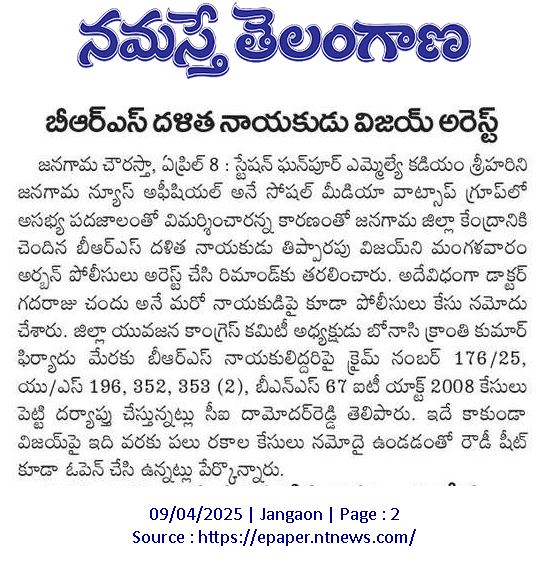 నమస్తే తెలంగాణ

బీఆర్ఎస్ దళిత నాయకుడు విజయ్ అరెస్ట్

జనగామ చౌరస్తా, ఏప్రిల్ 8 : స్టేషన్ ఘన్‌పూర్ ఎమ్మెల్యే కడియం శ్రీహరిని జనగామ న్యూస్ అఫీషియల్ అనే సోషల్ మీడియా వాట్సాప్ గ్రూప్‌లో అసభ్య పదజాలంతో విమర్శించారన్న కారణంతో జనగామ జిల్లా కేంద్రానికి చెందిన బీఆర్ఎస్ దళిత నాయకుడు తిప్పారపు విజయ్‌ని మంగళవారం అర్బన్ పోలీసులు అరెస్ట్ చేసి రిమాండ్‌కు తరలించారు. అదేవిధంగా డాక్టర్ గదరాజు చందు అనే మరో నాయకుడిపై కూడా పోలీసులు కేసు నమోదు చేశారు. జిల్లా యువజన కాంగ్రెస్ కమిటీ అధ్యక్షుడు బోనాసి క్రాంతి కుమార్ ఫిర్యాదు మేరకు బీఆర్ఎస్ నాయకులిద్దరిపై క్రైమ్ నంబర్ 176/25, యు/ఎస్ 196, 352, 353 (2), బీఎన్ఎస్ 67 ఐటీ యాక్ట్ 2008 కేసులు పెట్టి దర్యాప్తు చేస్తున్నట్లు సీఐ దామోదర్‌రెడ్డి తెలిపారు. ఇదే కాకుండా విజయ్‌పై ఇది వరకు పలు రకాల కేసులు నమోదై ఉండడంతో రౌడీ షీట్ కూడా ఓపెన్ చేసి ఉన్నట్లు పేర్కొన్నారు.

09/04/2025 | Jangaon | Page : 2
Source : https://epaper.ntnews.com/